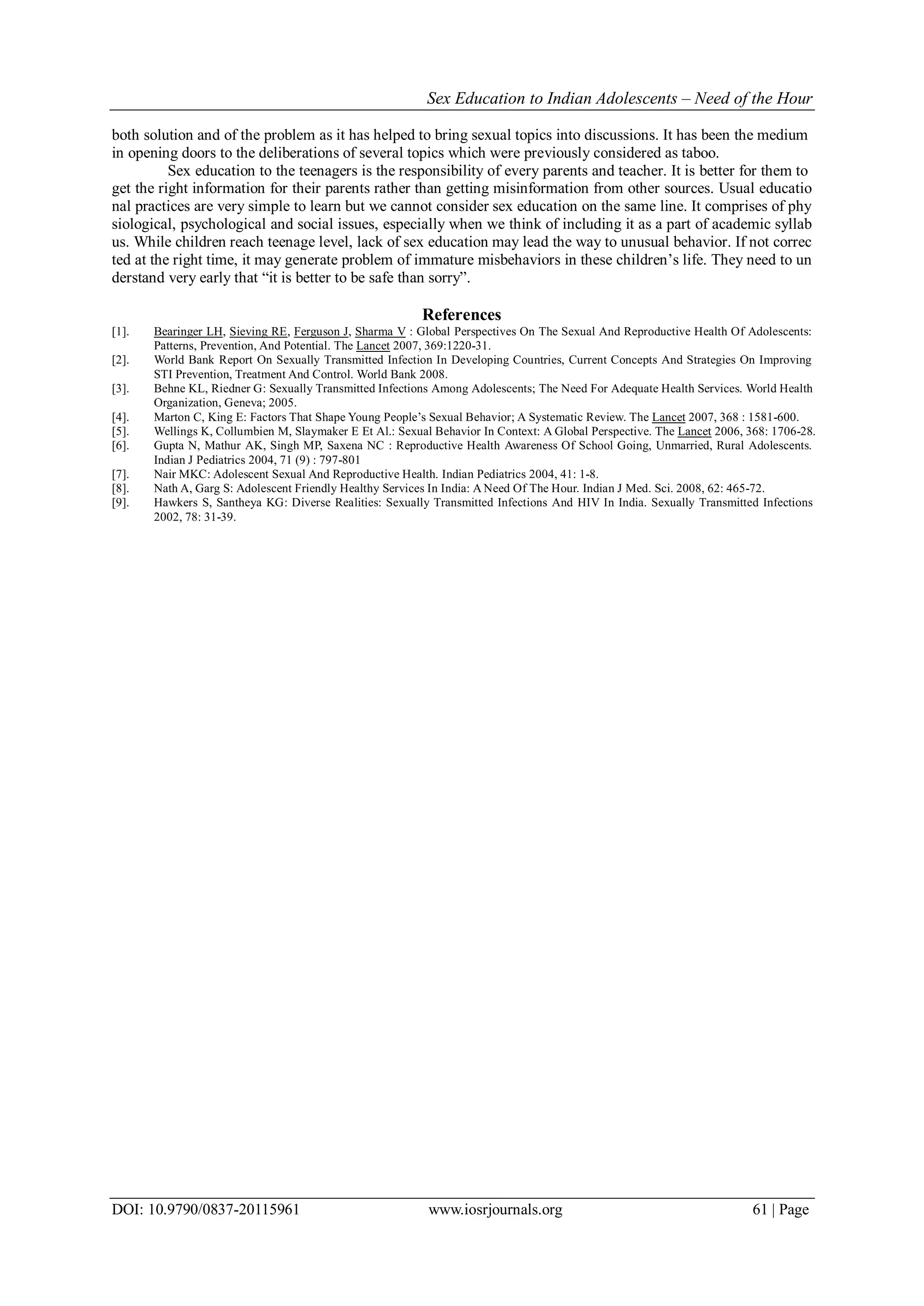 Sex Education to Indian Adolescents – Need of the Hour

both solution and of the problem as it has helped to bring sexual topics into discussions. It has been the medium in opening doors to the deliberations of several topics which were previously considered as taboo.

Sex education to the teenagers is the responsibility of every parents and teacher. It is better for them to get the right information for their parents rather than getting misinformation from other sources. Usual educatio nal practices are very simple to learn but we cannot consider sex education on the same line. It comprises of phy siological, psychological and social issues, especially when we think of including it as a part of academic syllab us. While children reach teenage level, lack of sex education may lead the way to unusual behavior. If not correc ted at the right time, it may generate problem of immature misbehaviors in these children's life. They need to un derstand very early that "it is better to be safe than sorry".

References

[1]. Bearinger LH, Sieving RE, Ferguson J, Sharma V : Global Perspectives On The Sexual And Reproductive Health Of Adolescents: Patterns, Prevention, And Potential. The Lancet 2007, 369:1220-31.
[2]. World Bank Report On Sexually Transmitted Infection In Developing Countries, Current Concepts And Strategies On Improving STI Prevention, Treatment And Control. World Bank 2008.
[3]. Behne KL, Riedner G: Sexually Transmitted Infections Among Adolescents; The Need For Adequate Health Services. World Health Organization, Geneva; 2005.
[4]. Marton C, King E: Factors That Shape Young People's Sexual Behavior; A Systematic Review. The Lancet 2007, 368 : 1581-600.
[5]. Wellings K, Collumbien M, Slaymaker E Et Al.: Sexual Behavior In Context: A Global Perspective. The Lancet 2006, 368: 1706-28.
[6]. Gupta N, Mathur AK, Singh MP, Saxena NC : Reproductive Health Awareness Of School Going, Unmarried, Rural Adolescents. Indian J Pediatrics 2004, 71 (9) : 797-801
[7]. Nair MKC: Adolescent Sexual And Reproductive Health. Indian Pediatrics 2004, 41: 1-8.
[8]. Nath A, Garg S: Adolescent Friendly Healthy Services In India: A Need Of The Hour. Indian J Med. Sci. 2008, 62: 465-72.
[9]. Hawkers S, Santheya KG: Diverse Realities: Sexually Transmitted Infections And HIV In India. Sexually Transmitted Infections 2002, 78: 31-39.

DOI: 10.9790/0837-20115961 www.iosrjournals.org 61 | Page